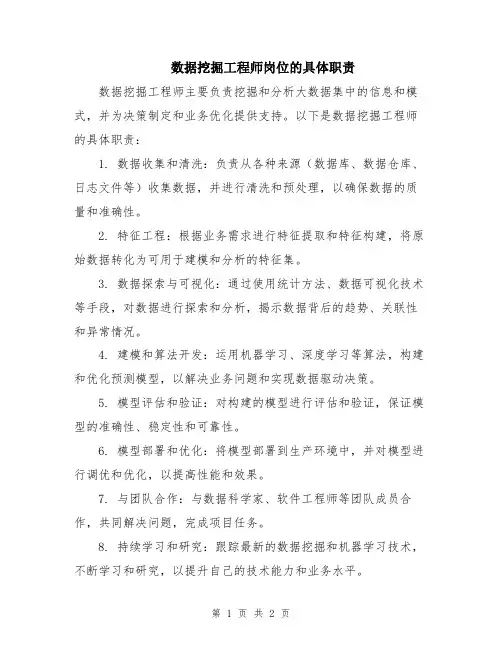 数据挖掘工程师岗位的具体职责

数据挖掘工程师主要负责挖掘和分析大数据集中的信息和模式，并为决策制定和业务优化提供支持。以下是数据挖掘工程师的具体职责：

1. 数据收集和清洗：负责从各种来源（数据库、数据仓库、日志文件等）收集数据，并进行清洗和预处理，以确保数据的质量和准确性。

2. 特征工程：根据业务需求进行特征提取和特征构建，将原始数据转化为可用于建模和分析的特征集。

3. 数据探索与可视化：通过使用统计方法、数据可视化技术等手段，对数据进行探索和分析，揭示数据背后的趋势、关联性和异常情况。

4. 建模和算法开发：运用机器学习、深度学习等算法，构建和优化预测模型，以解决业务问题和实现数据驱动决策。

5. 模型评估和验证：对构建的模型进行评估和验证，保证模型的准确性、稳定性和可靠性。

6. 模型部署和优化：将模型部署到生产环境中，并对模型进行调优和优化，以提高性能和效果。

7. 与团队合作：与数据科学家、软件工程师等团队成员合作，共同解决问题，完成项目任务。

8. 持续学习和研究：跟踪最新的数据挖掘和机器学习技术，不断学习和研究，以提升自己的技术能力和业务水平。

第 1 页 共 2 页